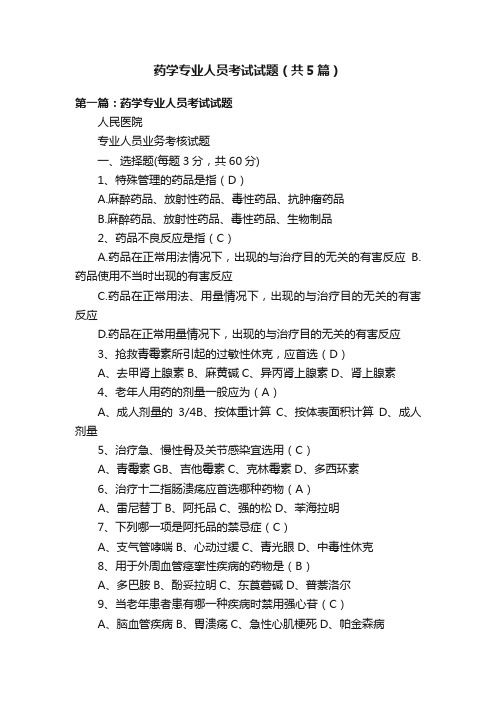 药学专业人员考试试题（共5篇）

第一篇：药学专业人员考试试题

人民医院

专业人员业务考核试题

一、选择题(每题3分，共60分)

1、特殊管理的药品是指（D）

A.麻醉药品、放射性药品、毒性药品、抗肿瘤药品

B.麻醉药品、放射性药品、毒性药品、生物制品

2、药品不良反应是指（C）

A.药品在正常用法情况下，出现的与治疗目的无关的有害反应 B.药品使用不当时出现的有害反应

C.药品在正常用法、用量情况下，出现的与治疗目的无关的有害反应

D.药品在正常用量情况下，出现的与治疗目的无关的有害反应

3、抢救青霉素所引起的过敏性休克，应首选（D）

A、去甲肾上腺素 B、麻黄碱 C、异丙肾上腺素 D、肾上腺素

4、老年人用药的剂量一般应为（A）

A、成人剂量的 3/4B、按体重计算 C、按体表面积计算 D、成人剂量

5、治疗急、慢性骨及关节感染宜选用（C）

A、青霉素 GB、吉他霉素 C、克林霉素 D、多西环素

6、治疗十二指肠溃疡应首选哪种药物（A）

A、雷尼替丁 B、阿托品 C、强的松 D、苯海拉明

7、下列哪一项是阿托品的禁忌症（C）

A、支气管哮喘 B、心动过缓 C、青光眼 D、中毒性休克

8、用于外周血管痉挛性疾病的药物是（B）

A、多巴胺 B、酚妥拉明 C、东莨菪碱 D、普萘洛尔

9、当老年患者患有哪一种疾病时禁用强心苷（C）

A、脑血管疾病 B、胃溃疡 C、急性心肌梗死 D、帕金森病